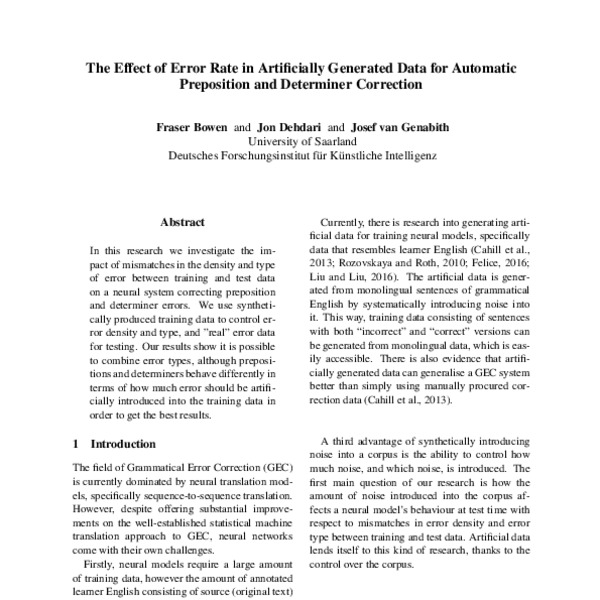 The Effect of Error Rate in Artificially Generated Data for Automatic Preposition and Determiner Correction

Fraser Bowen and Jon Dehdari and Josef van Genabith
University of Saarland
Deutsches Forschungsinstitut für Künstliche Intelligenz

Abstract

In this research we investigate the impact of mismatches in the density and type of error between training and test data on a neural system correcting preposition and determiner errors. We use synthetically produced training data to control error density and type, and "real" error data for testing. Our results show it is possible to combine error types, although prepositions and determiners behave differently in terms of how much error should be artificially introduced into the training data in order to get the best results.

1 Introduction

The field of Grammatical Error Correction (GEC) is currently dominated by neural translation models, specifically sequence-to-sequence translation. However, despite offering substantial improvements on the well-established statistical machine translation approach to GEC, neural networks come with their own challenges.

Firstly, neural models require a large amount of training data, however the amount of annotated learner English consisting of source (original text)

Currently, there is research into generating artificial data for training neural models, specifically data that resembles learner English (Cahill et al., 2013; Rozovskaya and Roth, 2010; Felice, 2016; Liu and Liu, 2016). The artificial data is generated from monolingual sentences of grammatical English by systematically introducing noise into it. This way, training data consisting of sentences with both "incorrect" and "correct" versions can be generated from monolingual data, which is easily accessible. There is also evidence that artificially generated data can generalise a GEC system better than simply using manually procured correction data (Cahill et al., 2013).

A third advantage of synthetically introducing noise into a corpus is the ability to control how much noise, and which noise, is introduced. The first main question of our research is how the amount of noise introduced into the corpus affects a neural model's behaviour at test time with respect to mismatches in error density and error type between training and test data. Artificial data lends itself to this kind of research, thanks to the control over the corpus.